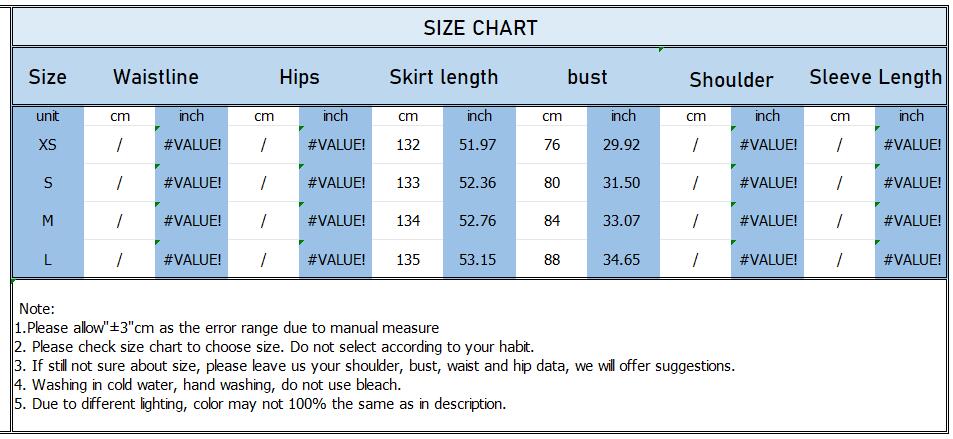 SIZE CHART

| Size | Waistline | | Hips | | Skirt length | | bust | | Shoulder | | Sleeve Length | |
|---|---|---|---|---|---|---|---|---|---|---|---|---|
| unit | cm | inch | cm | inch | cm | inch | cm | inch | cm | inch | cm | inch |
| XS | / | #VALUE! | / | #VALUE! | 132 | 51.97 | 76 | 29.92 | / | #VALUE! | / | #VALUE! |
| S | / | #VALUE! | / | #VALUE! | 133 | 52.36 | 80 | 31.50 | / | #VALUE! | / | #VALUE! |
| M | / | #VALUE! | / | #VALUE! | 134 | 52.76 | 84 | 33.07 | / | #VALUE! | / | #VALUE! |
| L | / | #VALUE! | / | #VALUE! | 135 | 53.15 | 88 | 34.65 | / | #VALUE! | / | #VALUE! |

Note:
1.Please allow"±3"cm as the error range due to manual measure
2. Please check size chart to choose size. Do not select according to your habit.
3. If still not sure about size, please leave us your shoulder, bust, waist and hip data, we will offer suggestions.
4. Washing in cold water, hand washing, do not use bleach.
5. Due to different lighting, color may not 100% the same as in description.